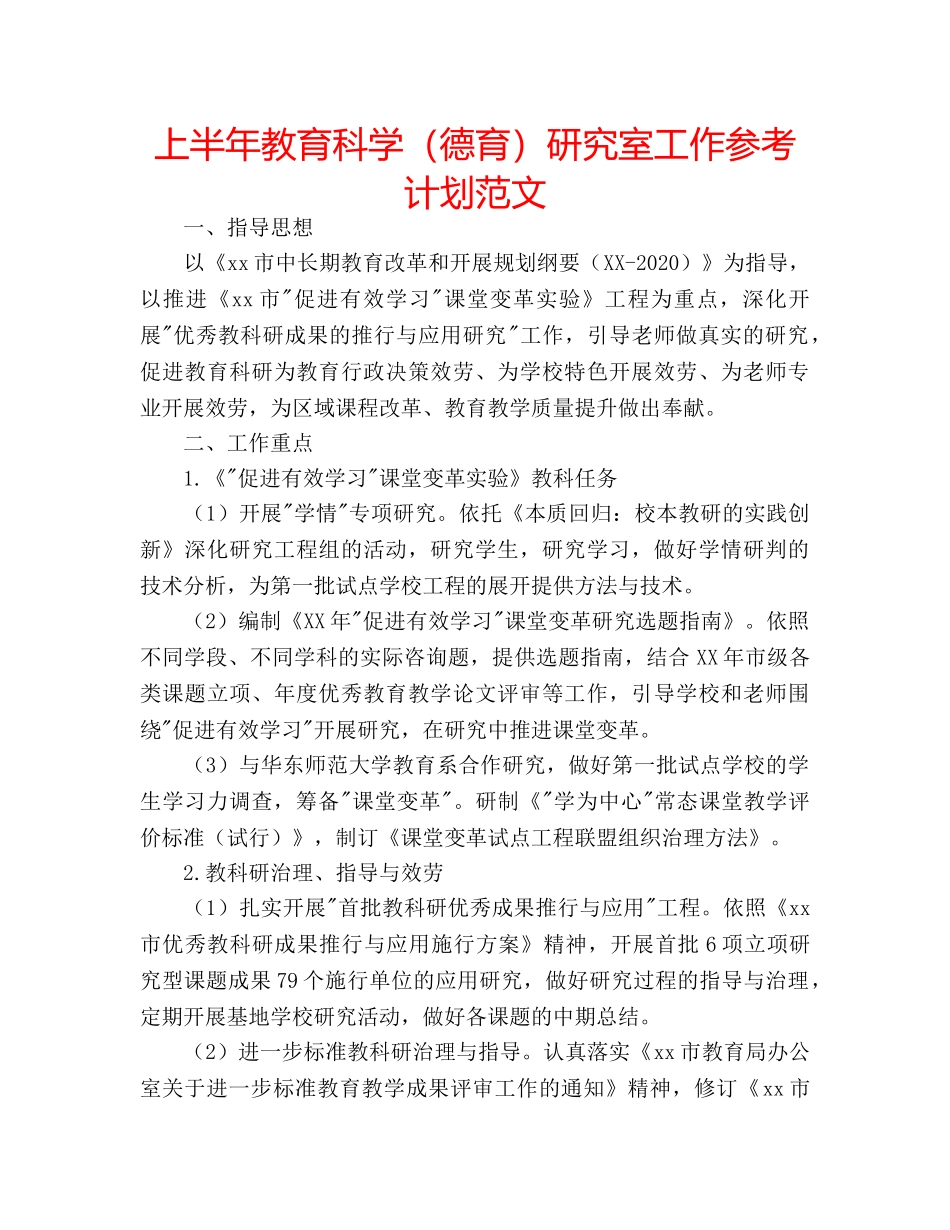 上半年教育科学（德育）研究室工作参考计划范文

一、指导思想

以《xx市中长期教育改革和开展规划纲要（XX-2020）》为指导，以推进《xx市"促进有效学习"课堂变革实验》工程为重点，深化开展"优秀教科研成果的推行与应用研究"工作，引导老师做真实的研究，促进教育科研为教育行政决策效劳、为学校特色开展效劳、为老师专业开展效劳，为区域课程改革、教育教学质量提升做出奉献。

二、工作重点

1.《"促进有效学习"课堂变革实验》教科任务

（1）开展"学情"专项研究。依托《本质回归：校本教研的实践创新》深化研究工程组的活动，研究学生，研究学习，做好学情研判的技术分析，为第一批试点学校工程的展开提供方法与技术。

（2）编制《XX年"促进有效学习"课堂变革研究选题指南》。依照不同学段、不同学科的实际咨询题，提供选题指南，结合XX年市级各类课题立项、年度优秀教育教学论文评审等工作，引导学校和老师围绕"促进有效学习"开展研究，在研究中推进课堂变革。

（3）与华东师范大学教育系合作研究，做好第一批试点学校的学生学习力调查，筹备"课堂变革"。研制《"学为中心"常态课堂教学评价标准（试行）》，制订《课堂变革试点工程联盟组织治理方法》。

2.教科研治理、指导与效劳

（1）扎实开展"首批教科研优秀成果推行与应用"工程。依照《xx市优秀教科研成果推行与应用施行方案》精神，开展首批6项立项研究型课题成果79个施行单位的应用研究，做好研究过程的指导与治理，定期开展基地学校研究活动，做好各课题的中期总结。

（2）进一步标准教科研治理与指导。认真落实《xx市教育局办公室关于进一步标准教育教学成果评审工作的通知》精神，修订《xx市